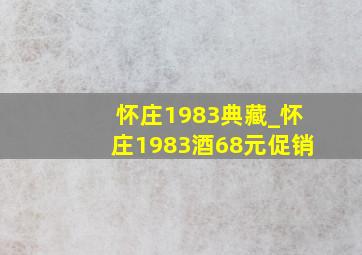 怀庄1983典藏_怀庄1983酒68元促销